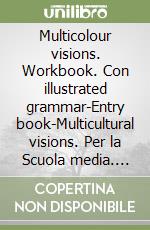 unilibro

Multicolour visions. Workbook. Con illustrated grammar-Entry book-Multicultural visions. Per la Scuola media....

COPERTINA NON DISPONIBILE